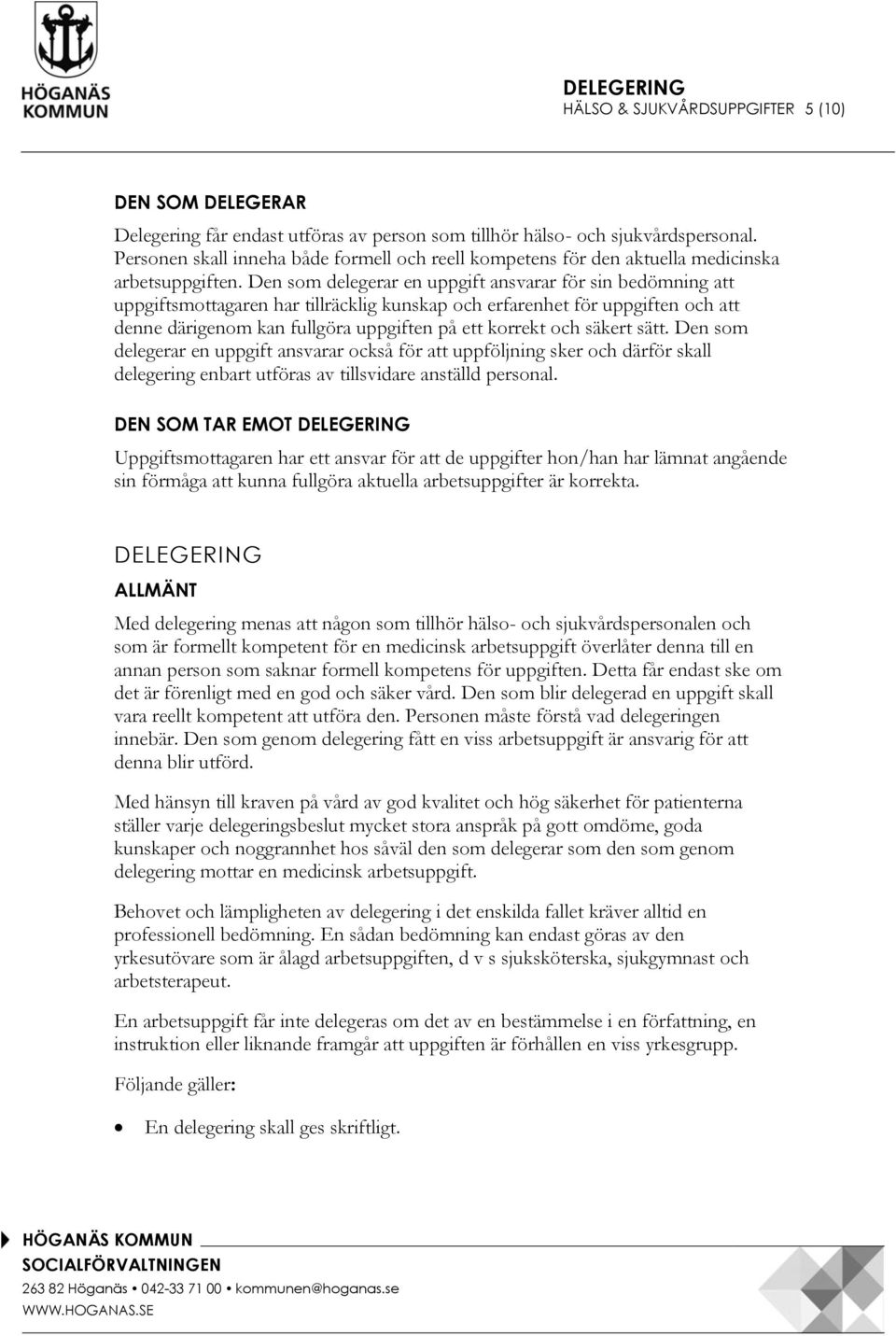 HÖGANÄS KOMMUN

DELEGERING
HÄLSO & SJUKVÅRDSUPPGIFTER 5 (10)

DEN SOM DELEGERAR

Delegering får endast utföras av person som tillhör hälso- och sjukvårdspersonal. Personen skall inneha både formell och reell kompetens för den aktuella medicinska arbetsuppgiften. Den som delegerar en uppgift ansvarar för sin bedömning att uppgiftsmottagaren har tillräcklig kunskap och erfarenhet för uppgiften och att denne därigenom kan fullgöra uppgiften på ett korrekt och säkert sätt. Den som delegerar en uppgift ansvarar också för att uppföljning sker och därför skall delegering enbart utföras av tillsvidare anställd personal.

DEN SOM TAR EMOT DELEGERING

Uppgiftsmottagaren har ett ansvar för att de uppgifter hon/han har lämnat angående sin förmåga att kunna fullgöra aktuella arbetsuppgifter är korrekta.

DELEGERING

ALLMÄNT

Med delegering menas att någon som tillhör hälso- och sjukvårdspersonalen och som är formellt kompetent för en medicinsk arbetsuppgift överlåter denna till en annan person som saknar formell kompetens för uppgiften. Detta får endast ske om det är förenligt med en god och säker vård. Den som blir delegerad en uppgift skall vara reellt kompetent att utföra den. Personen måste förstå vad delegeringen innebär. Den som genom delegering fått en viss arbetsuppgift är ansvarig för att denna blir utförd.

Med hänsyn till kraven på vård av god kvalitet och hög säkerhet för patienterna ställer varje delegeringsbeslut mycket stora anspråk på gott omdöme, goda kunskaper och noggrannhet hos såväl den som delegerar som den som genom delegering mottar en medicinsk arbetsuppgift.

Behovet och lämpligheten av delegering i det enskilda fallet kräver alltid en professionell bedömning. En sådan bedömning kan endast göras av den yrkesutövare som är ålagd arbetsuppgiften, d v s sjuksköterska, sjukgymnast och arbetsterapeut.

En arbetsuppgift får inte delegeras om det av en bestämmelse i en författning, en instruktion eller liknande framgår att uppgiften är förhållen en viss yrkesgrupp.

Följande gäller:

• En delegering skall ges skriftligt.

HÖGANÄS KOMMUN
SOCIALFÖRVALTNINGEN
263 82 Höganäs • 042-33 71 00 • kommunen@hoganas.se
WWW.HOGANAS.SE